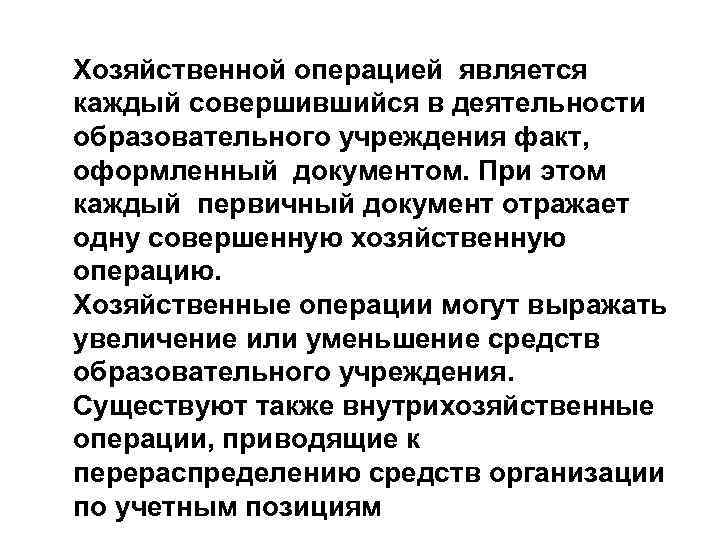 Хозяйственной операцией является каждый совершившийся в деятельности образовательного учреждения факт, оформленный документом. При этом каждый первичный документ отражает одну совершенную хозяйственную операцию.
Хозяйственные операции могут выражать увеличение или уменьшение средств образовательного учреждения.
Существуют также внутрихозяйственные операции, приводящие к перераспределению средств организации по учетным позициям